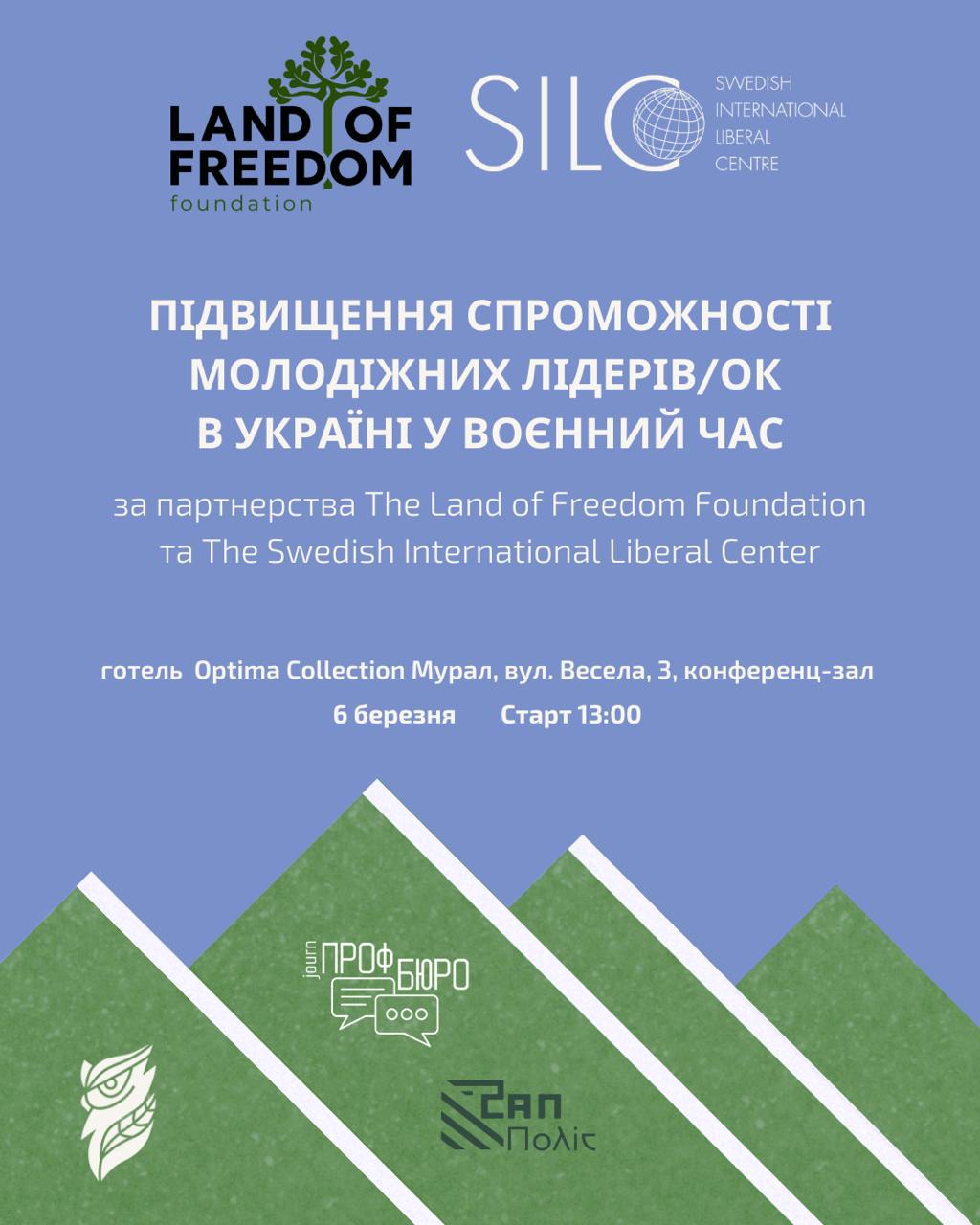 LAND OF FREEDOM
foundation

SILC
SWEDISH
INTERNATIONAL
LIBERAL
CENTRE

ПІДВИЩЕННЯ СПРОМОЖНОСТІ
МОЛОДІЖНИХ ЛІДЕРІВ/ОК
В УКРАЇНІ У ВОЄННИЙ ЧАС

за партнерства The Land of Freedom Foundation та The Swedish International Liberal Center

готель Optima Collection Мурал, вул. Весела, 3, конференц-зал
6 березня Старт 13:00

journ ПРОФ БЮРО

ЗАП Поліс